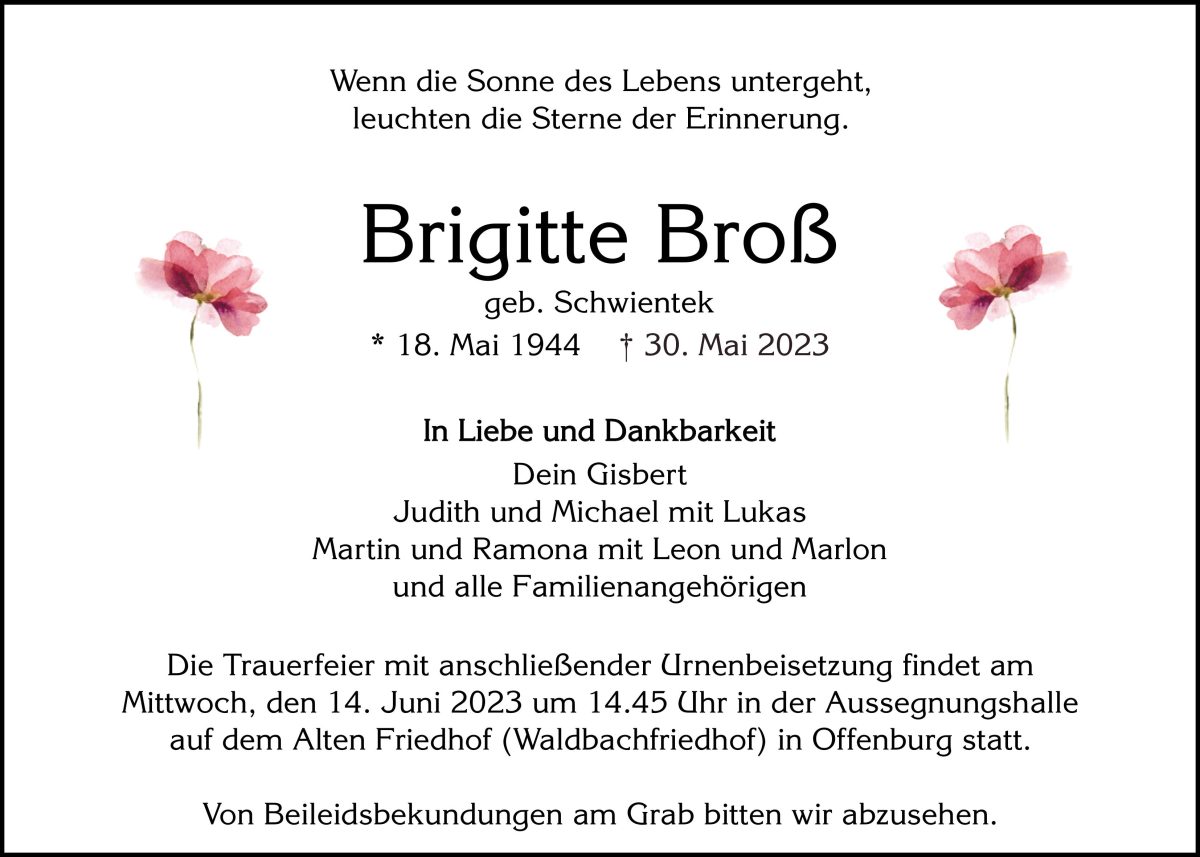 Wenn die Sonne des Lebens untergeht,
leuchten die Sterne der Erinnerung.

Brigitte Broß

geb. Schwientek

* 18. Mai 1944 † 30. Mai 2023

In Liebe und Dankbarkeit

Dein Gisbert
Judith und Michael mit Lukas
Martin und Ramona mit Leon und Marlon
und alle Familienangehörigen

Die Trauerfeier mit anschließender Urnenbeisetzung findet am Mittwoch, den 14. Juni 2023 um 14.45 Uhr in der Aussegnungshalle auf dem Alten Friedhof (Waldbachfriedhof) in Offenburg statt.

Von Beileidsbekundungen am Grab bitten wir abzusehen.